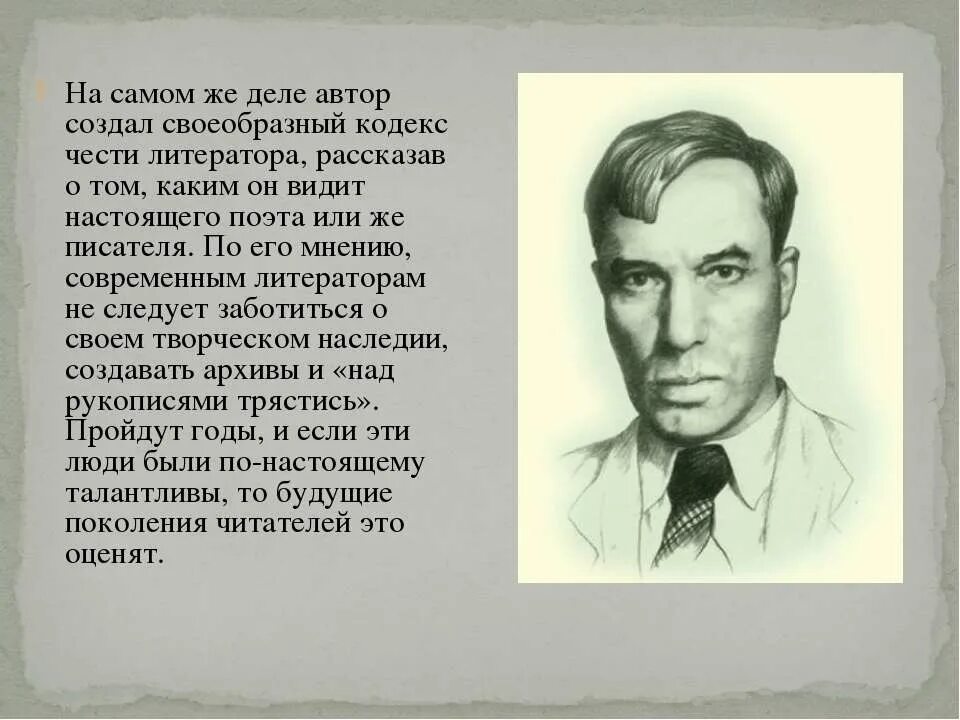 На самом же деле автор создал своеобразный кодекс чести литератора, рассказав о том, каким он видит настоящего поэта или же писателя. По его мнению, современным литераторам не следует заботиться о своем творческом наследии, создавать архивы и «над рукописями трястись». Пройдут годы, и если эти люди были по-настоящему талантливы, то будущие поколения читателей это оценят.